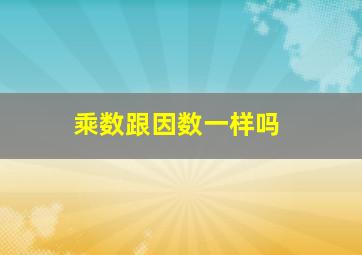 乘数跟因数一样吗